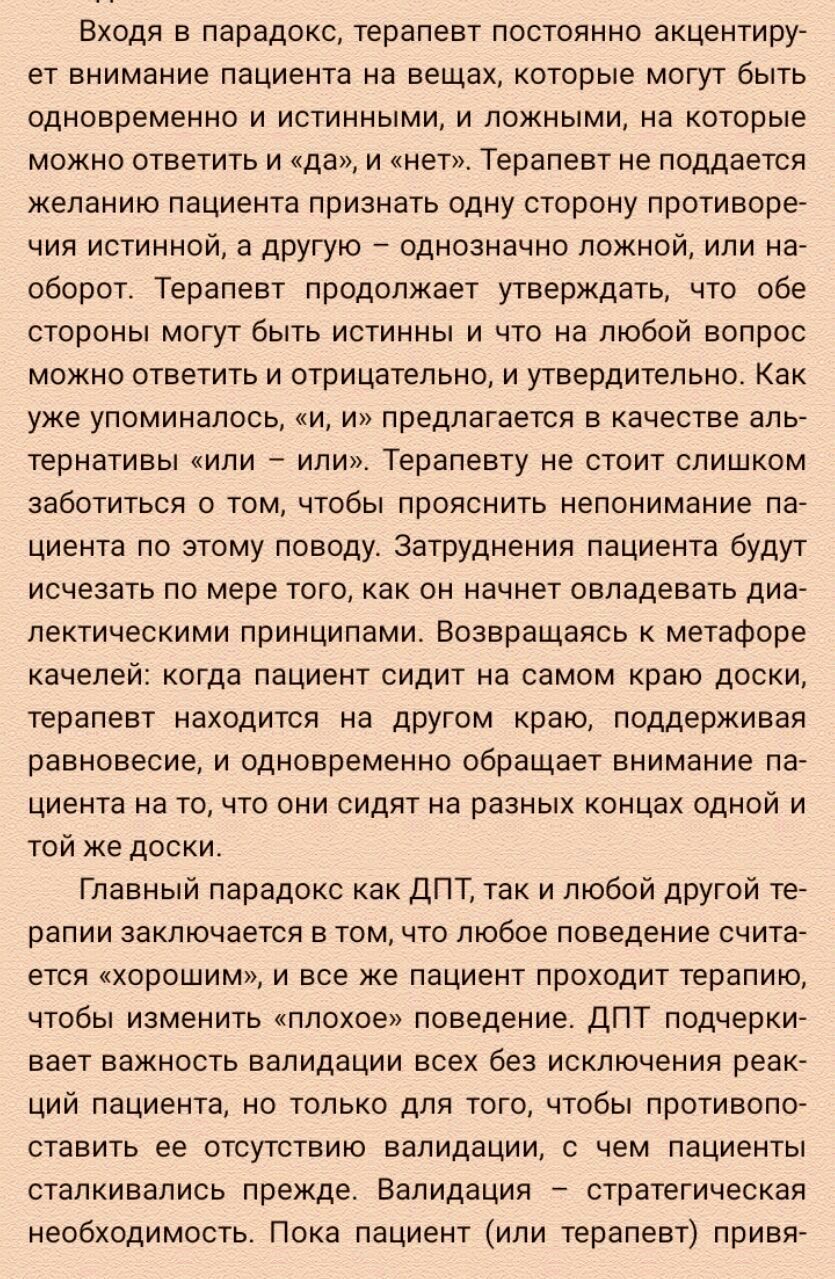 Входя в парадокс, терапевт постоянно акцентирует внимание пациента на вещах, которые могут быть одновременно и истинными, и ложными, на которые можно ответить и «да», и «нет». Терапевт не поддается желанию пациента признать одну сторону противоречия истинной, а другую – однозначно ложной, или наоборот. Терапевт продолжает утверждать, что обе стороны могут быть истинны и что на любой вопрос можно ответить и отрицательно, и утвердительно. Как уже упоминалось, «и, и» предлагается в качестве альтернативы «или – или». Терапевту не стоит слишком заботиться о том, чтобы прояснить непонимание пациента по этому поводу. Затруднения пациента будут исчезать по мере того, как он начнет овладевать диалектическими принципами. Возвращаясь к метафоре качелей: когда пациент сидит на самом краю доски, терапевт находится на другом краю, поддерживая равновесие, и одновременно обращает внимание пациента на то, что они сидят на разных концах одной и той же доски.

Главный парадокс как ДПТ, так и любой другой терапии заключается в том, что любое поведение считается «хорошим», и все же пациент проходит терапию, чтобы изменить «плохое» поведение. ДПТ подчеркивает важность валидации всех без исключения реакций пациента, но только для того, чтобы противопоставить ее отсутствию валидации, с чем пациенты сталкивались прежде. Валидация – стратегическая необходимость. Пока пациент (или терапевт) привя-